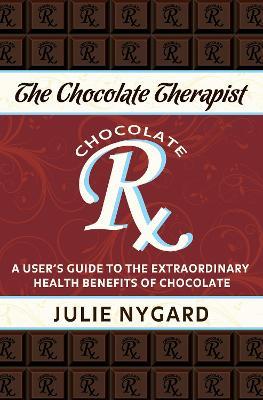 The Chocolate Therapist

CHOCOLATE
Rx

A USER'S GUIDE TO THE EXTRAORDINARY HEALTH BENEFITS OF CHOCOLATE

JULIE NYGARD